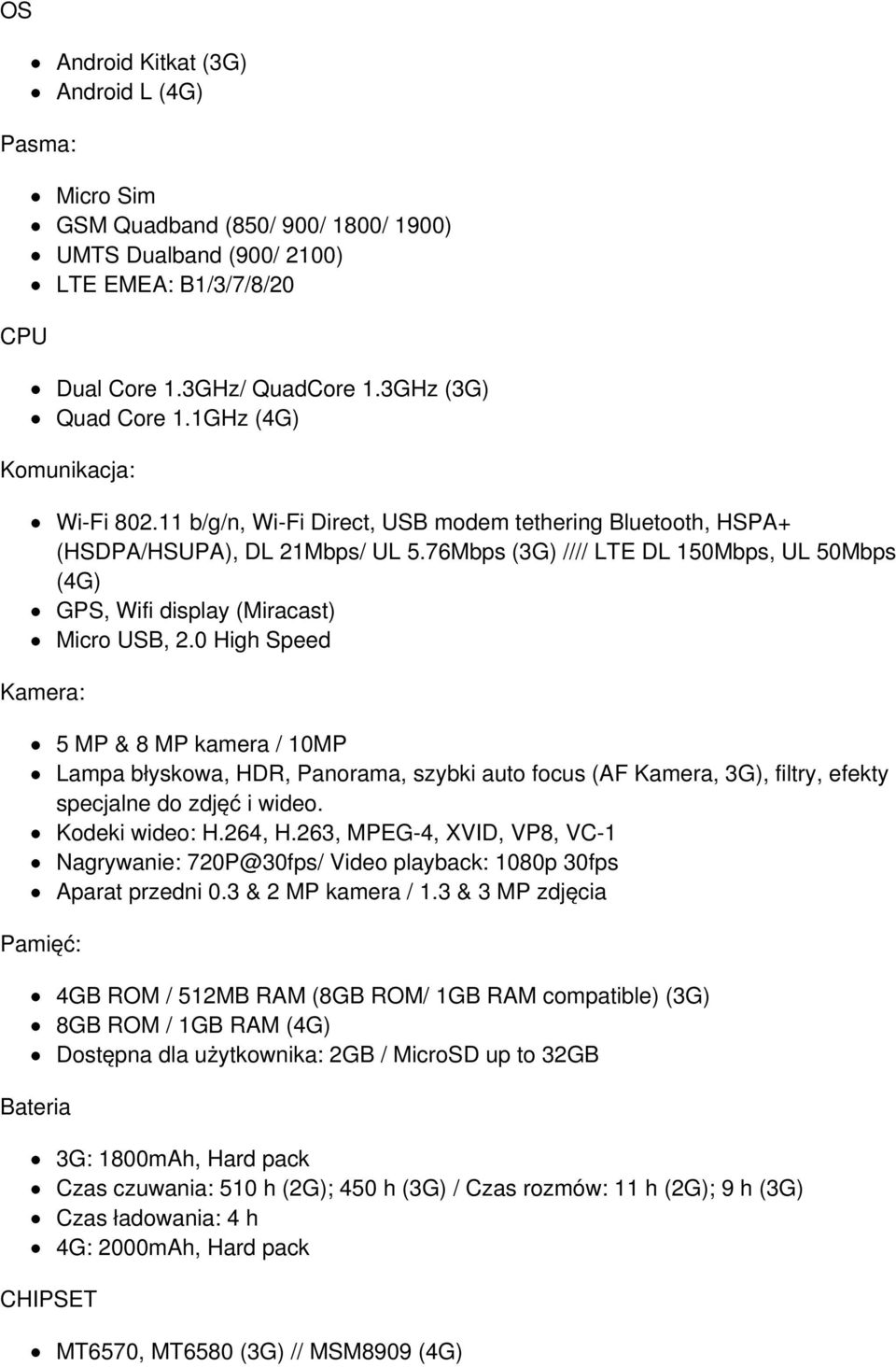 OS

- Android Kitkat (3G)
- Android L (4G)

Pasma:

- Micro Sim
- GSM Quadband (850/ 900/ 1800/ 1900)
- UMTS Dualband (900/ 2100)
- LTE EMEA: B1/3/7/8/20

CPU

- Dual Core 1.3GHz/ QuadCore 1.3GHz (3G)
- Quad Core 1.1GHz (4G)

Komunikacja:

- Wi-Fi 802.11 b/g/n, Wi-Fi Direct, USB modem tethering Bluetooth, HSPA+ (HSDPA/HSUPA), DL 21Mbps/ UL 5.76Mbps (3G) //// LTE DL 150Mbps, UL 50Mbps (4G)
- GPS, Wifi display (Miracast)
- Micro USB, 2.0 High Speed

Kamera:

- 5 MP & 8 MP kamera / 10MP
- Lampa błyskowa, HDR, Panorama, szybki auto focus (AF Kamera, 3G), filtry, efekty specjalne do zdjęć i wideo.
- Kodeki wideo: H.264, H.263, MPEG-4, XVID, VP8, VC-1
- Nagrywanie: 720P@30fps/ Video playback: 1080p 30fps
- Aparat przedni 0.3 & 2 MP kamera / 1.3 & 3 MP zdjęcia

Pamięć:

- 4GB ROM / 512MB RAM (8GB ROM/ 1GB RAM compatible) (3G)
- 8GB ROM / 1GB RAM (4G)
- Dostępna dla użytkownika: 2GB / MicroSD up to 32GB

Bateria

- 3G: 1800mAh, Hard pack
- Czas czuwania: 510 h (2G); 450 h (3G) / Czas rozmów: 11 h (2G); 9 h (3G)
- Czas ładowania: 4 h
- 4G: 2000mAh, Hard pack

CHIPSET

- MT6570, MT6580 (3G) // MSM8909 (4G)